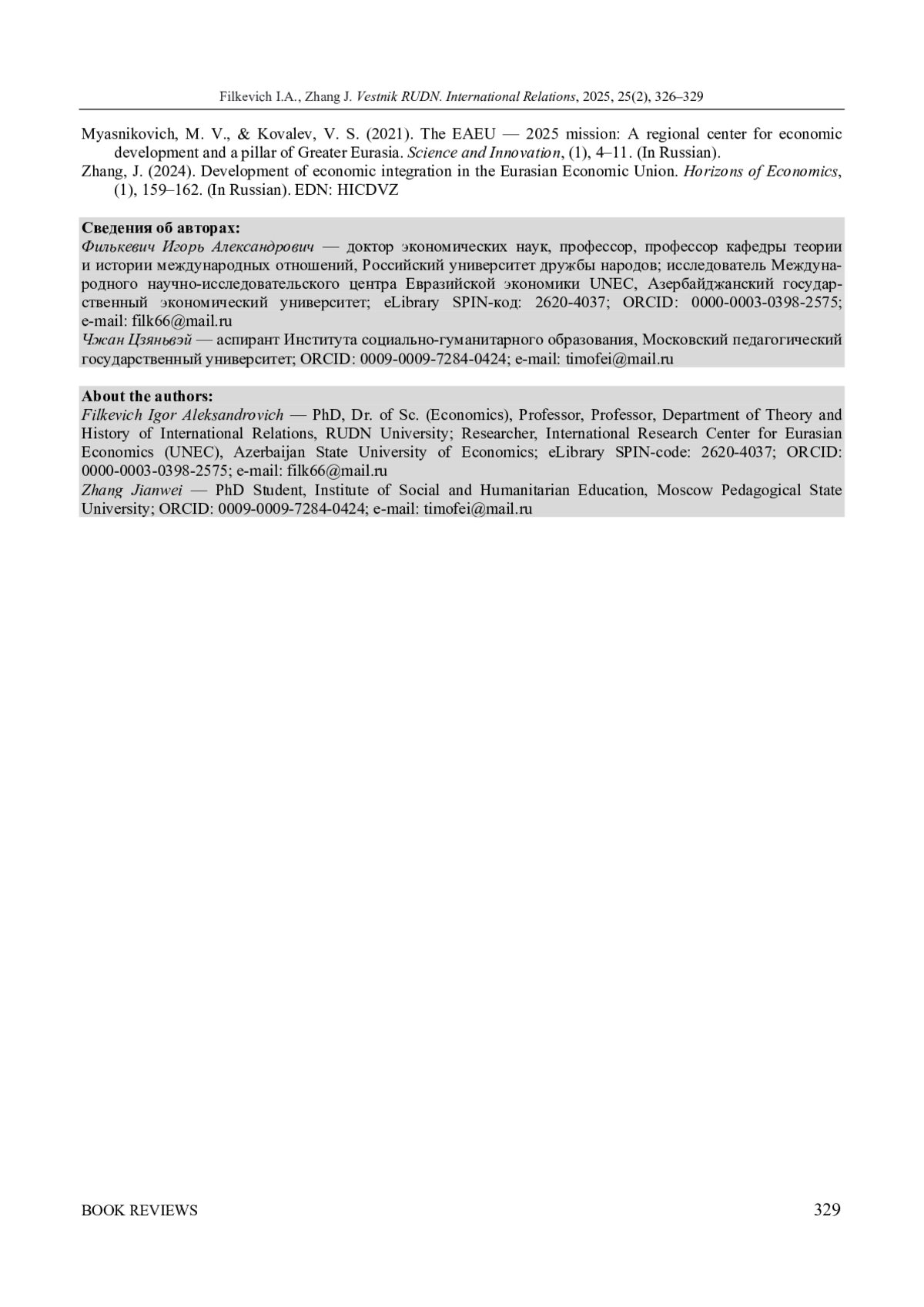 Filkevich I.A., Zhang J. Vestnik RUDN. International Relations, 2025, 25(2), 326–329

Myasnikovich, M. V., & Kovalev, V. S. (2021). The EAEU — 2025 mission: A regional center for economic development and a pillar of Greater Eurasia. Science and Innovation, (1), 4–11. (In Russian).
Zhang, J. (2024). Development of economic integration in the Eurasian Economic Union. Horizons of Economics, (1), 159–162. (In Russian). EDN: HICDVZ

Сведения об авторах:
Филькевич Игорь Александрович — доктор экономических наук, профессор, профессор кафедры теории и истории международных отношений, Российский университет дружбы народов; исследователь Международного научно-исследовательского центра Евразийской экономики UNEC, Азербайджанский государственный экономический университет; eLibrary SPIN-код: 2620-4037; ORCID: 0000-0003-0398-2575; e-mail: filk66@mail.ru
Чжан Цзяньвэй — аспирант Института социально-гуманитарного образования, Московский педагогический государственный университет; ORCID: 0009-0009-7284-0424; e-mail: timofei@mail.ru

About the authors:
Filkevich Igor Aleksandrovich — PhD, Dr. of Sc. (Economics), Professor, Professor, Department of Theory and History of International Relations, RUDN University; Researcher, International Research Center for Eurasian Economics (UNEC), Azerbaijan State University of Economics; eLibrary SPIN-code: 2620-4037; ORCID: 0000-0003-0398-2575; e-mail: filk66@mail.ru
Zhang Jianwei — PhD Student, Institute of Social and Humanitarian Education, Moscow Pedagogical State University; ORCID: 0009-0009-7284-0424; e-mail: timofei@mail.ru

BOOK REVIEWS 329